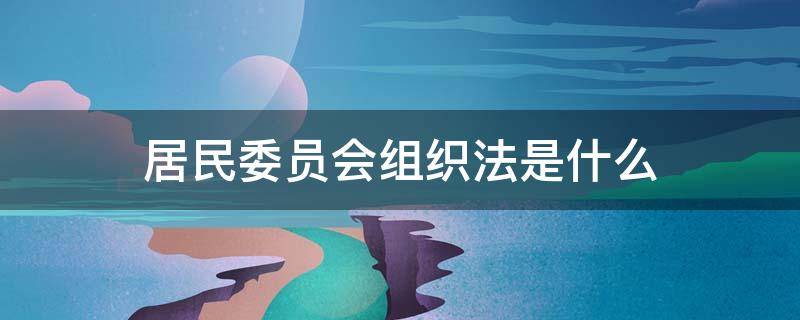 居民委员会组织法是什么